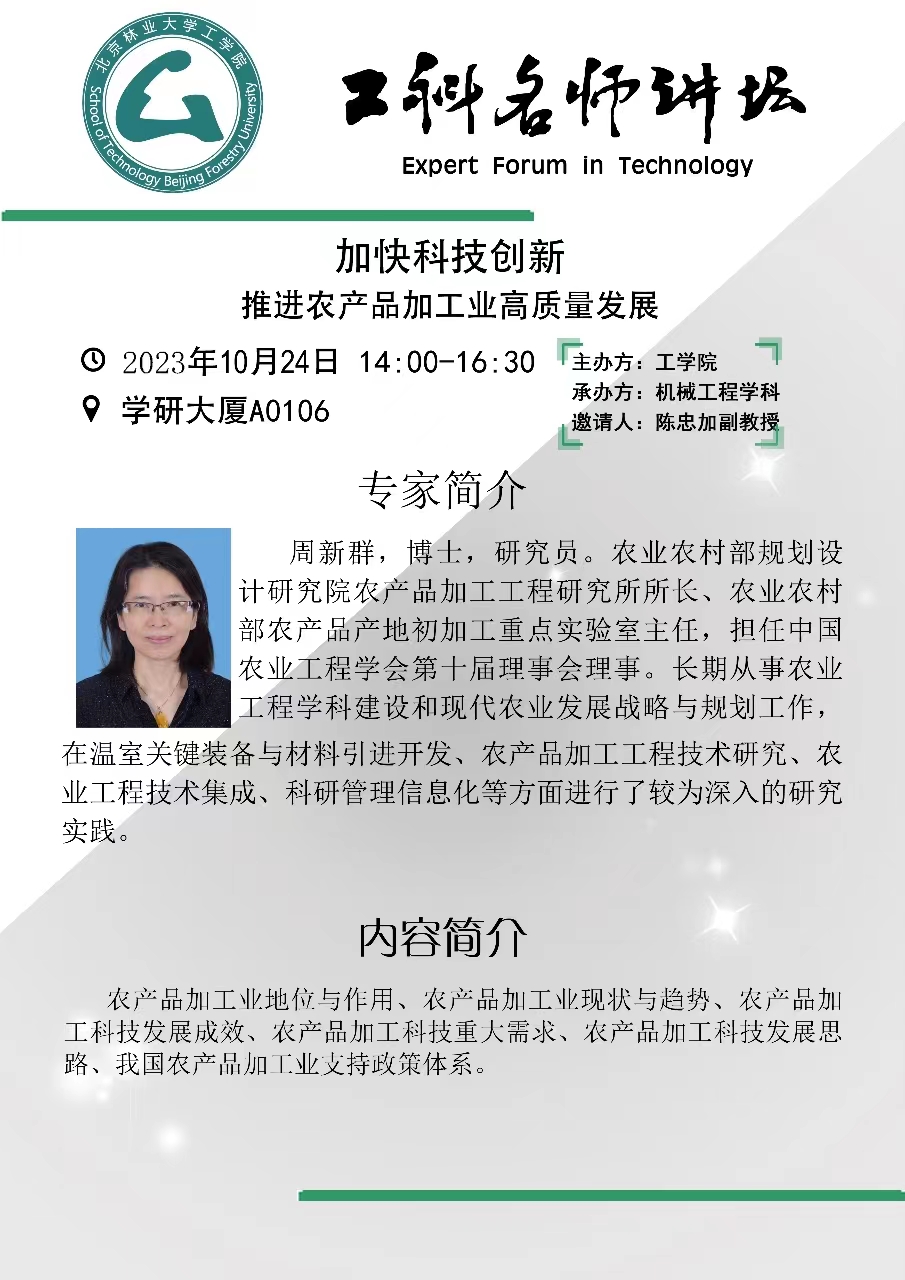 北京林业大学工学院
School of Technology Beijing Forestry University

工科名师讲坛
Expert Forum in Technology

加快科技创新
推进农产品加工业高质量发展

2023年10月24日 14:00-16:30
学研大厦A0106

主办方：工学院
承办方：机械工程学科
邀请人：陈忠加副教授

专家简介

周新群，博士，研究员。农业农村部规划设计研究院农产品加工工程研究所所长、农业农村部农产品产地初加工重点实验室主任，担任中国农业工程学会第十届理事会理事。长期从事农业工程学科建设和现代农业发展战略与规划工作，在温室关键装备与材料引进开发、农产品加工工程技术研究、农业工程技术集成、科研管理信息化等方面进行了较为深入的研究实践。

内容简介

农产品加工业地位与作用、农产品加工业现状与趋势、农产品加工科技发展成效、农产品加工科技重大需求、农产品加工科技发展思路、我国农产品加工业支持政策体系。